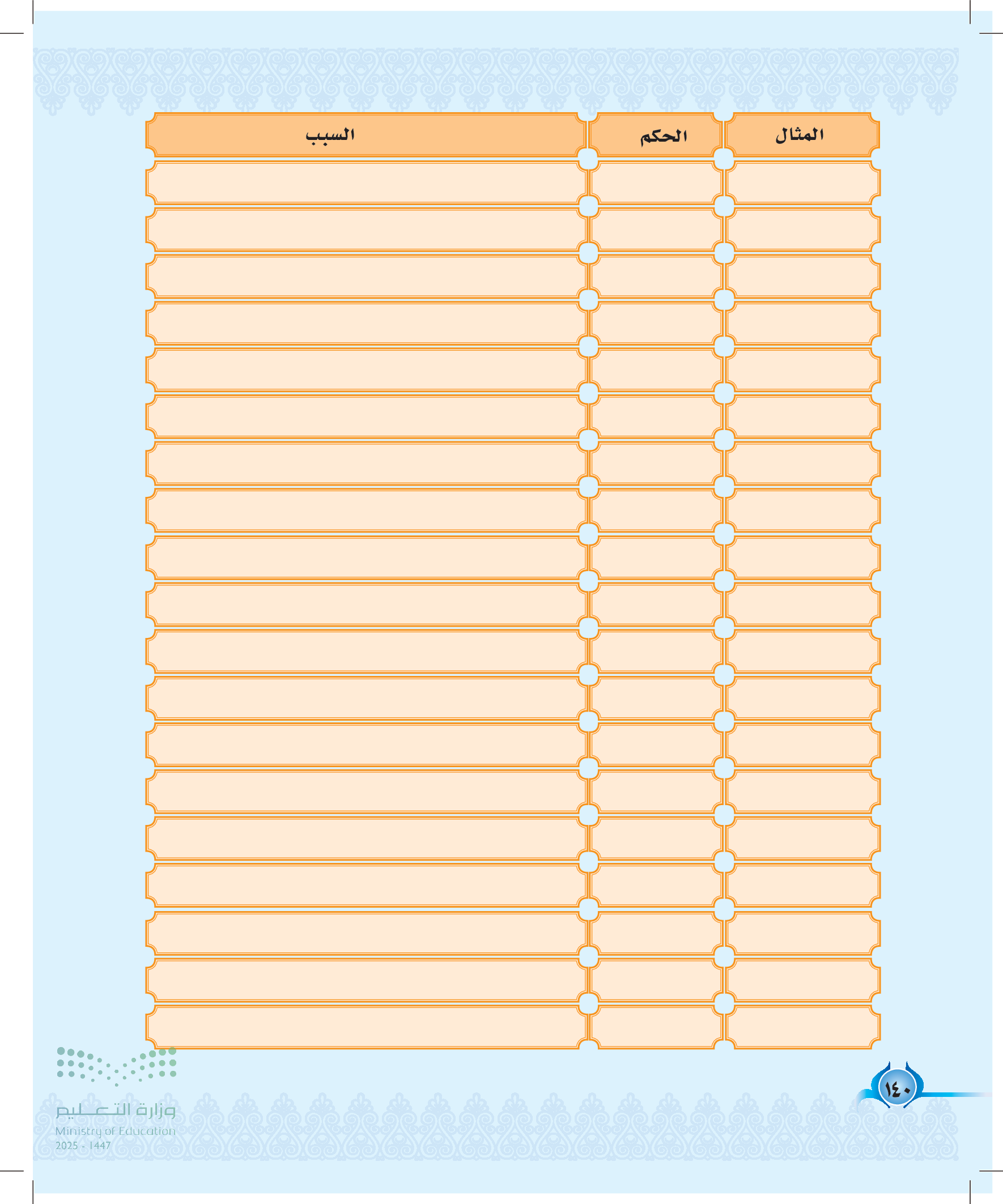 | المثال | الحكم | السبب |
|---|---|---|
| | | |
| | | |
| | | |
| | | |
| | | |
| | | |
| | | |
| | | |
| | | |
| | | |
| | | |
| | | |
| | | |
| | | |
| | | |
| | | |
| | | |
| | | |
| | | |

١٤٠

وزارة التعليم
Ministry of Education
2025 - 1447